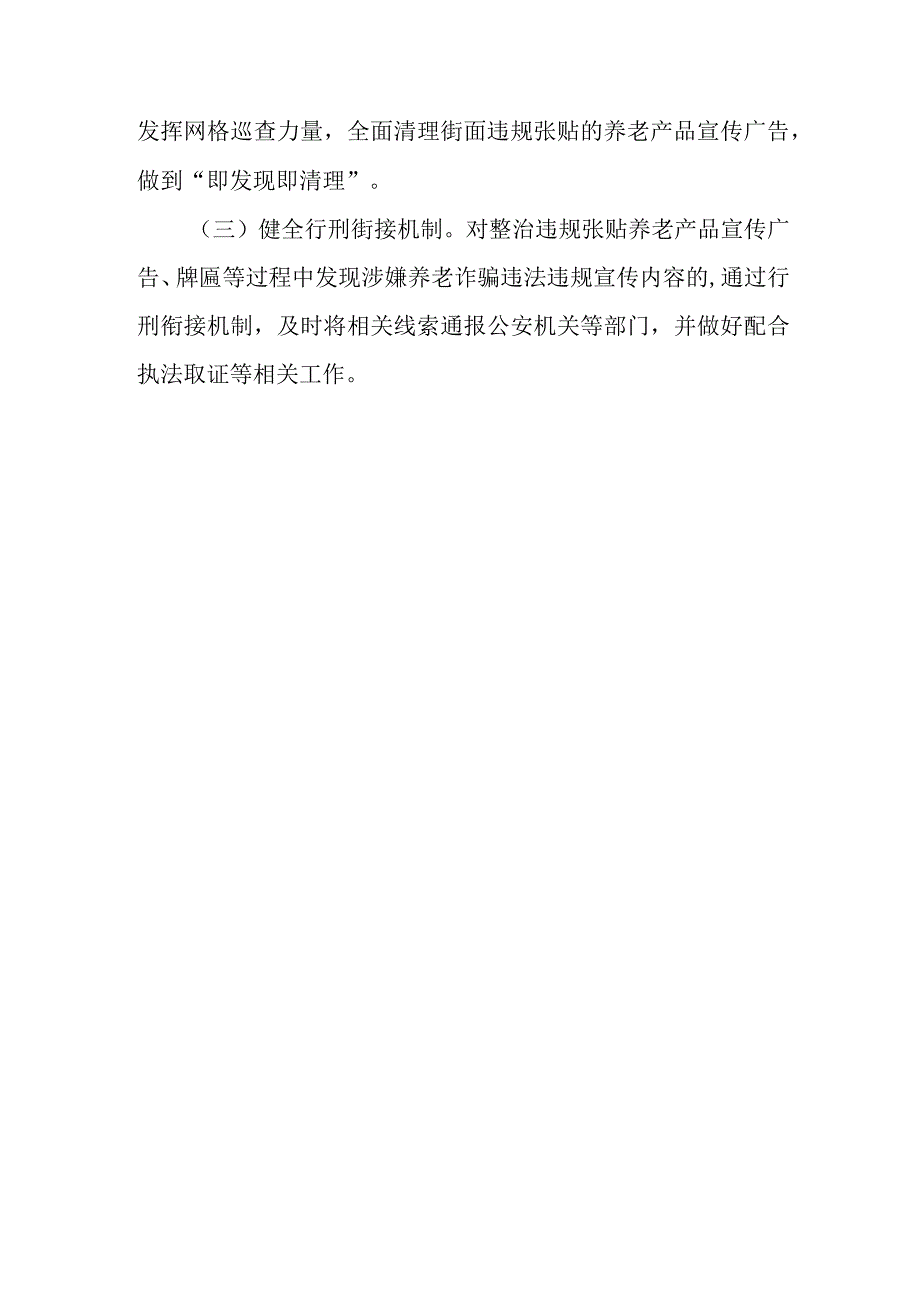 发挥网格巡查力量，全面清理街面违规张贴的养老产品宣传广告，做到“即发现即清理”。

（三）健全行刑衔接机制。对整治违规张贴养老产品宣传广告、牌匾等过程中发现涉嫌养老诈骗违法违规宣传内容的,通过行刑衔接机制，及时将相关线索通报公安机关等部门，并做好配合执法取证等相关工作。